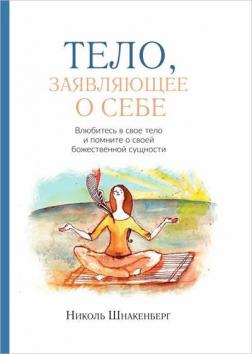 ТЕЛО,
ЗАЯВЛЯЮЩЕЕ
О СЕБЕ

Влюбитесь в свое тело
и помните о своей
божественной сущности

Николь Шнакенберг